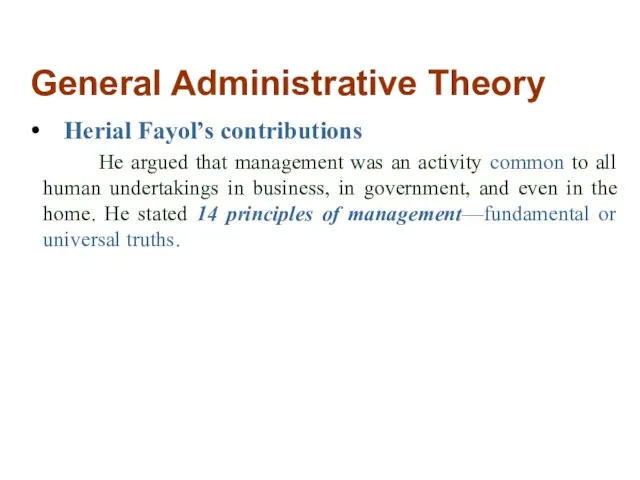 General Administrative Theory

• Herial Fayol's contributions

He argued that management was an activity common to all human undertakings in business, in government, and even in the home. He stated 14 principles of management—fundamental or universal truths.